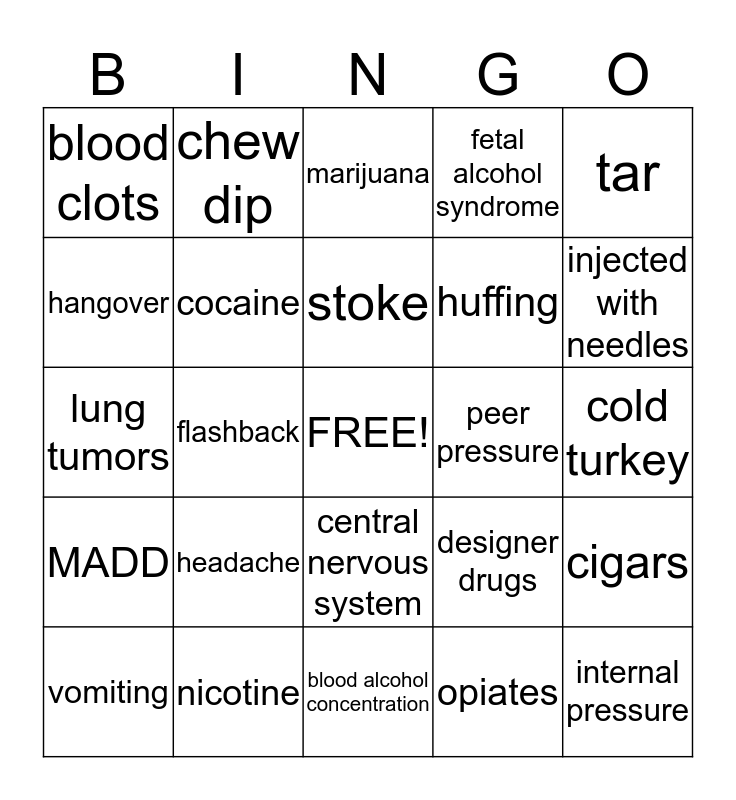 | B | I | N | G | O |
|---|---|---|---|---|
| blood clots | chew dip | marijuana | fetal alcohol syndrome | tar |
| hangover | cocaine | stoke | huffing | injected with needles |
| lung tumors | flashback | FREE! | peer pressure | cold turkey |
| MADD | headache | central nervous system | designer drugs | cigars |
| vomiting | nicotine | blood alcohol concentration | opiates | internal pressure |